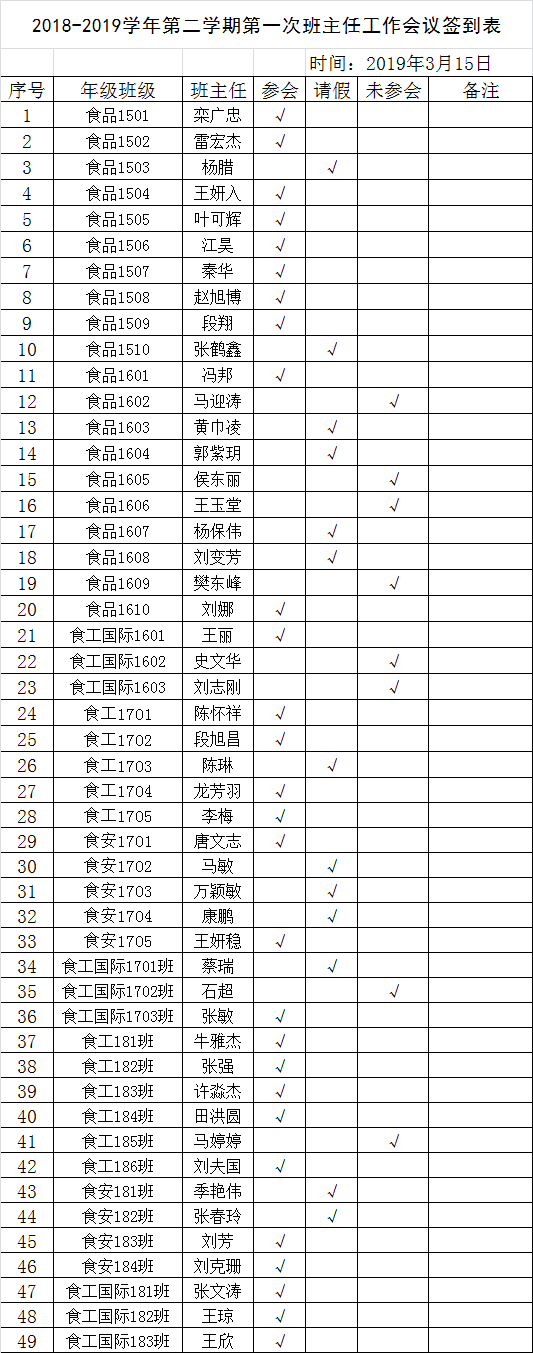 2018-2019学年第二学期第一次班主任工作会议签到表

时间：2019年3月15日

| 序号 | 年级班级 | 班主任 | 参会 | 请假 | 未参会 | 备注 |
|---|---|---|---|---|---|---|
| 1 | 食品1501 | 栾广忠 | √ | | | |
| 2 | 食品1502 | 雷宏杰 | √ | | | |
| 3 | 食品1503 | 杨腊 | | √ | | |
| 4 | 食品1504 | 王妍入 | √ | | | |
| 5 | 食品1505 | 叶可辉 | √ | | | |
| 6 | 食品1506 | 江昊 | √ | | | |
| 7 | 食品1507 | 秦华 | √ | | | |
| 8 | 食品1508 | 赵旭博 | √ | | | |
| 9 | 食品1509 | 段翔 | √ | | | |
| 10 | 食品1510 | 张鹤鑫 | | √ | | |
| 11 | 食品1601 | 冯邦 | √ | | | |
| 12 | 食品1602 | 马迎涛 | | | √ | |
| 13 | 食品1603 | 黄巾凌 | | √ | | |
| 14 | 食品1604 | 郭紫玥 | | √ | | |
| 15 | 食品1605 | 侯东丽 | | | √ | |
| 16 | 食品1606 | 王玉堂 | | | √ | |
| 17 | 食品1607 | 杨保伟 | | √ | | |
| 18 | 食品1608 | 刘变芳 | | √ | | |
| 19 | 食品1609 | 樊东峰 | | | √ | |
| 20 | 食品1610 | 刘娜 | √ | | | |
| 21 | 食工国际1601 | 王丽 | √ | | | |
| 22 | 食工国际1602 | 史文华 | | | √ | |
| 23 | 食工国际1603 | 刘志刚 | | | √ | |
| 24 | 食工1701 | 陈怀祥 | √ | | | |
| 25 | 食工1702 | 段旭昌 | √ | | | |
| 26 | 食工1703 | 陈琳 | | √ | | |
| 27 | 食工1704 | 龙芳羽 | √ | | | |
| 28 | 食工1705 | 李梅 | √ | | | |
| 29 | 食安1701 | 唐文志 | √ | | | |
| 30 | 食安1702 | 马敏 | | √ | | |
| 31 | 食安1703 | 万颖敏 | | √ | | |
| 32 | 食安1704 | 康鹏 | | √ | | |
| 33 | 食安1705 | 王妍稳 | √ | | | |
| 34 | 食工国际1701班 | 蔡瑞 | | √ | | |
| 35 | 食工国际1702班 | 石超 | | | √ | |
| 36 | 食工国际1703班 | 张敏 | √ | | | |
| 37 | 食工181班 | 牛雅杰 | √ | | | |
| 38 | 食工182班 | 张强 | √ | | | |
| 39 | 食工183班 | 许淼杰 | √ | | | |
| 40 | 食工184班 | 田洪圆 | √ | | | |
| 41 | 食工185班 | 马婷婷 | | | √ | |
| 42 | 食工186班 | 刘夫国 | √ | | | |
| 43 | 食安181班 | 季艳伟 | | √ | | |
| 44 | 食安182班 | 张春玲 | | √ | | |
| 45 | 食安183班 | 刘芳 | √ | | | |
| 46 | 食安184班 | 刘克珊 | √ | | | |
| 47 | 食工国际181班 | 张文涛 | √ | | | |
| 48 | 食工国际182班 | 王琼 | √ | | | |
| 49 | 食工国际183班 | 王欣 | √ | | | |